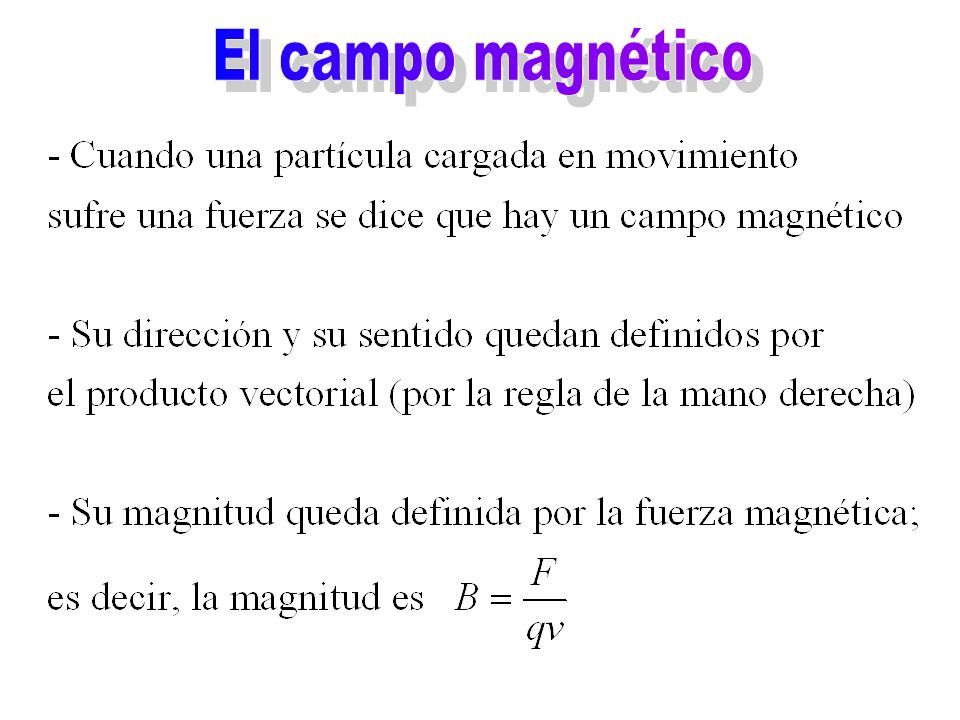 El campo magnético

- Cuando una partícula cargada en movimiento sufre una fuerza se dice que hay un campo magnético

- Su dirección y su sentido quedan definidos por el producto vectorial (por la regla de la mano derecha)

- Su magnitud queda definida por la fuerza magnética; es decir, la magnitud es $B = \frac{F}{qv}$